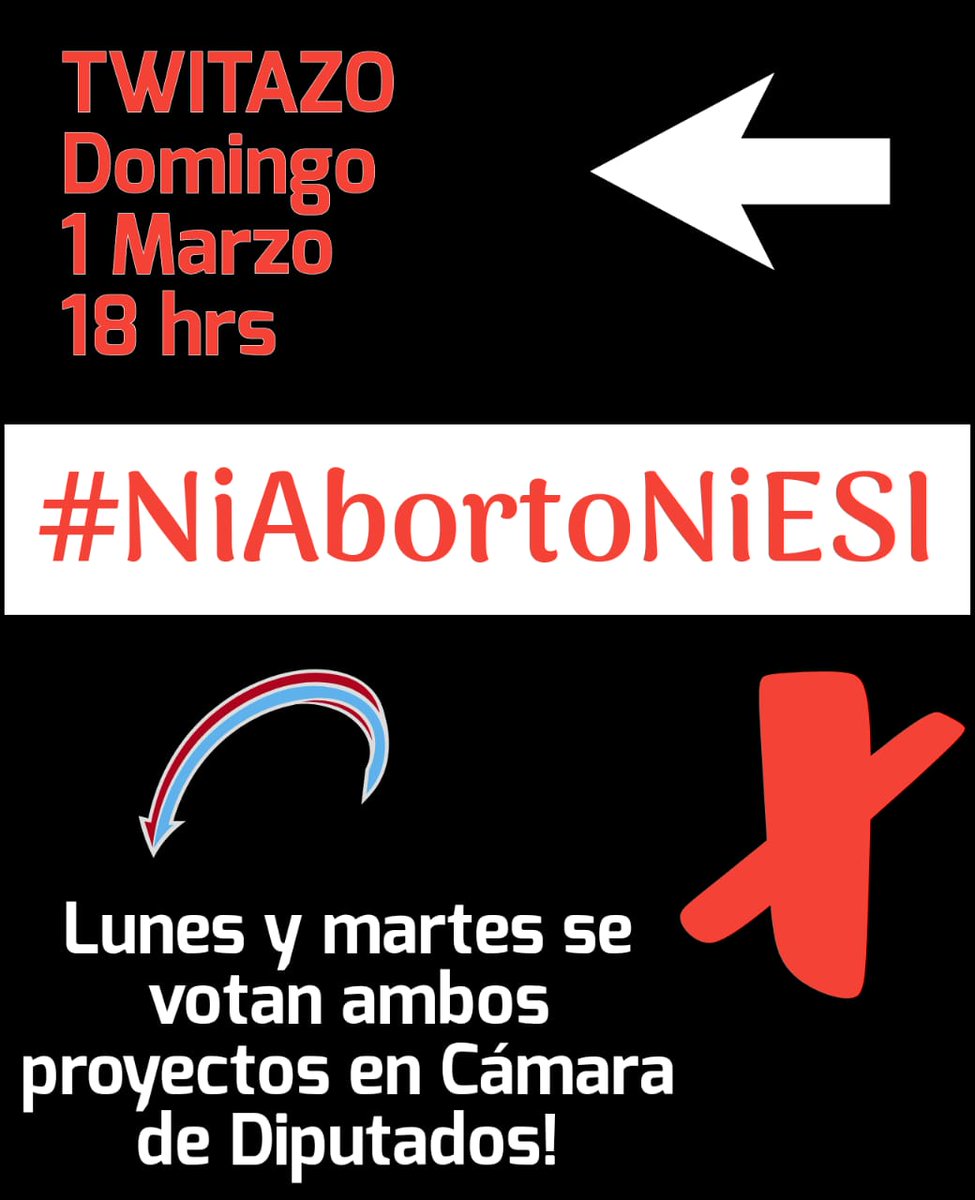 TWITAZO
Domingo
1 Marzo
18 hrs

#NiAbortoNiESI

Lunes y martes se votan ambos proyectos en Cámara de Diputados!